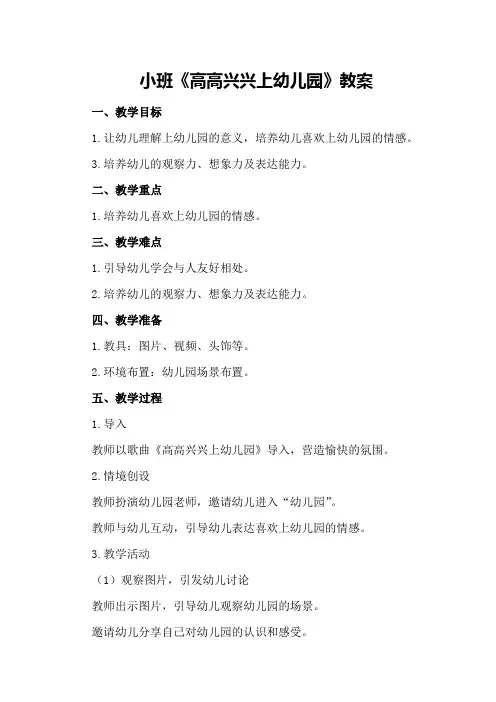 小班《高高兴兴上幼儿园》教案

一、教学目标

1.让幼儿理解上幼儿园的意义，培养幼儿喜欢上幼儿园的情感。

3.培养幼儿的观察力、想象力及表达能力。

二、教学重点

1.培养幼儿喜欢上幼儿园的情感。

三、教学难点

1.引导幼儿学会与人友好相处。

2.培养幼儿的观察力、想象力及表达能力。

四、教学准备

1.教具：图片、视频、头饰等。

2.环境布置：幼儿园场景布置。

五、教学过程

1.导入

教师以歌曲《高高兴兴上幼儿园》导入，营造愉快的氛围。

2.情境创设

教师扮演幼儿园老师，邀请幼儿进入“幼儿园”。

教师与幼儿互动，引导幼儿表达喜欢上幼儿园的情感。

3.教学活动

（1）观察图片，引发幼儿讨论

教师出示图片，引导幼儿观察幼儿园的场景。

邀请幼儿分享自己对幼儿园的认识和感受。